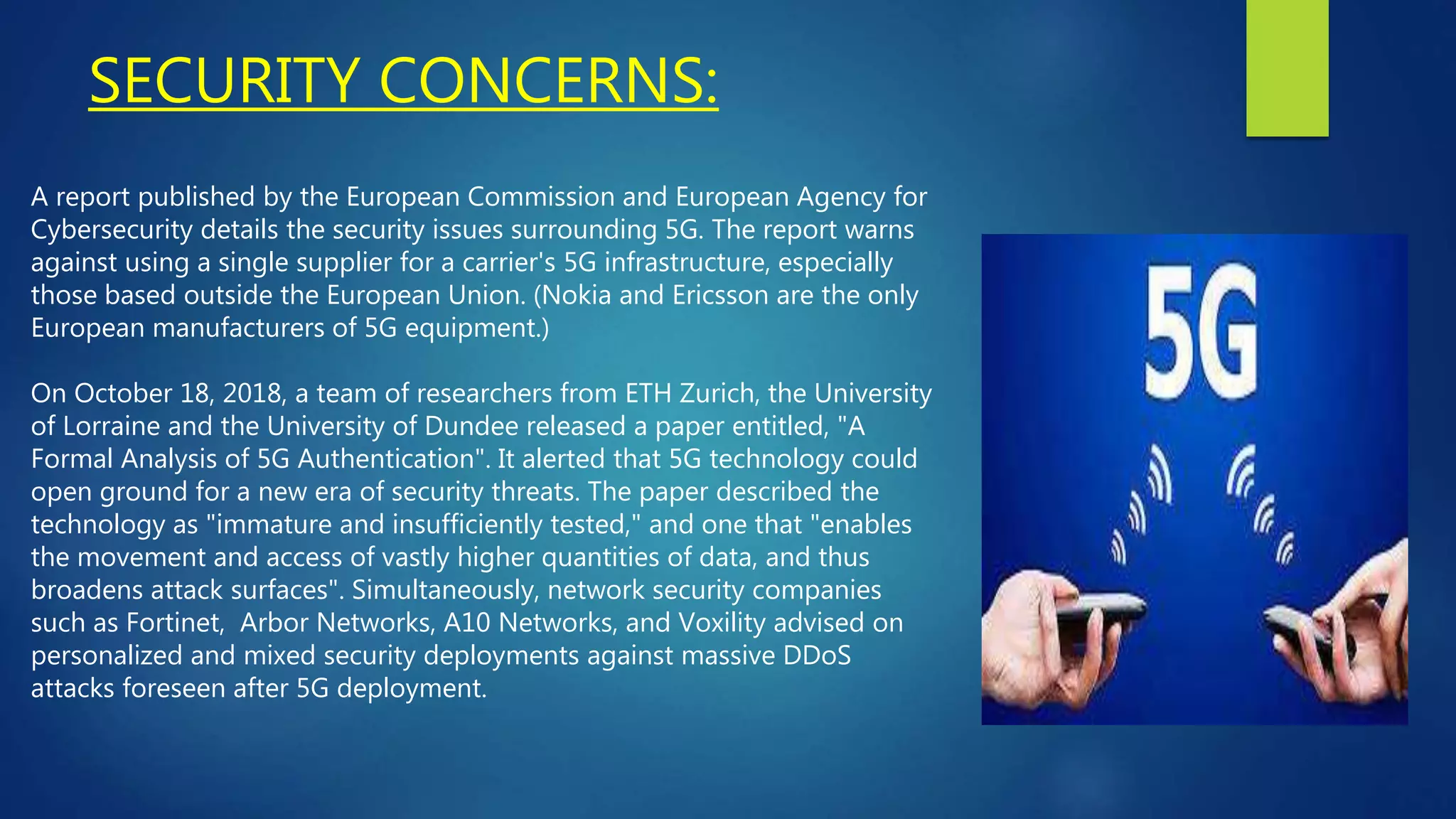 SECURITY CONCERNS:

A report published by the European Commission and European Agency for Cybersecurity details the security issues surrounding 5G. The report warns against using a single supplier for a carrier's 5G infrastructure, especially those based outside the European Union. (Nokia and Ericsson are the only European manufacturers of 5G equipment.)

On October 18, 2018, a team of researchers from ETH Zurich, the University of Lorraine and the University of Dundee released a paper entitled, "A Formal Analysis of 5G Authentication". It alerted that 5G technology could open ground for a new era of security threats. The paper described the technology as "immature and insufficiently tested," and one that "enables the movement and access of vastly higher quantities of data, and thus broadens attack surfaces". Simultaneously, network security companies such as Fortinet,  Arbor Networks, A10 Networks, and Voxility advised on personalized and mixed security deployments against massive DDoS attacks foreseen after 5G deployment.

5G